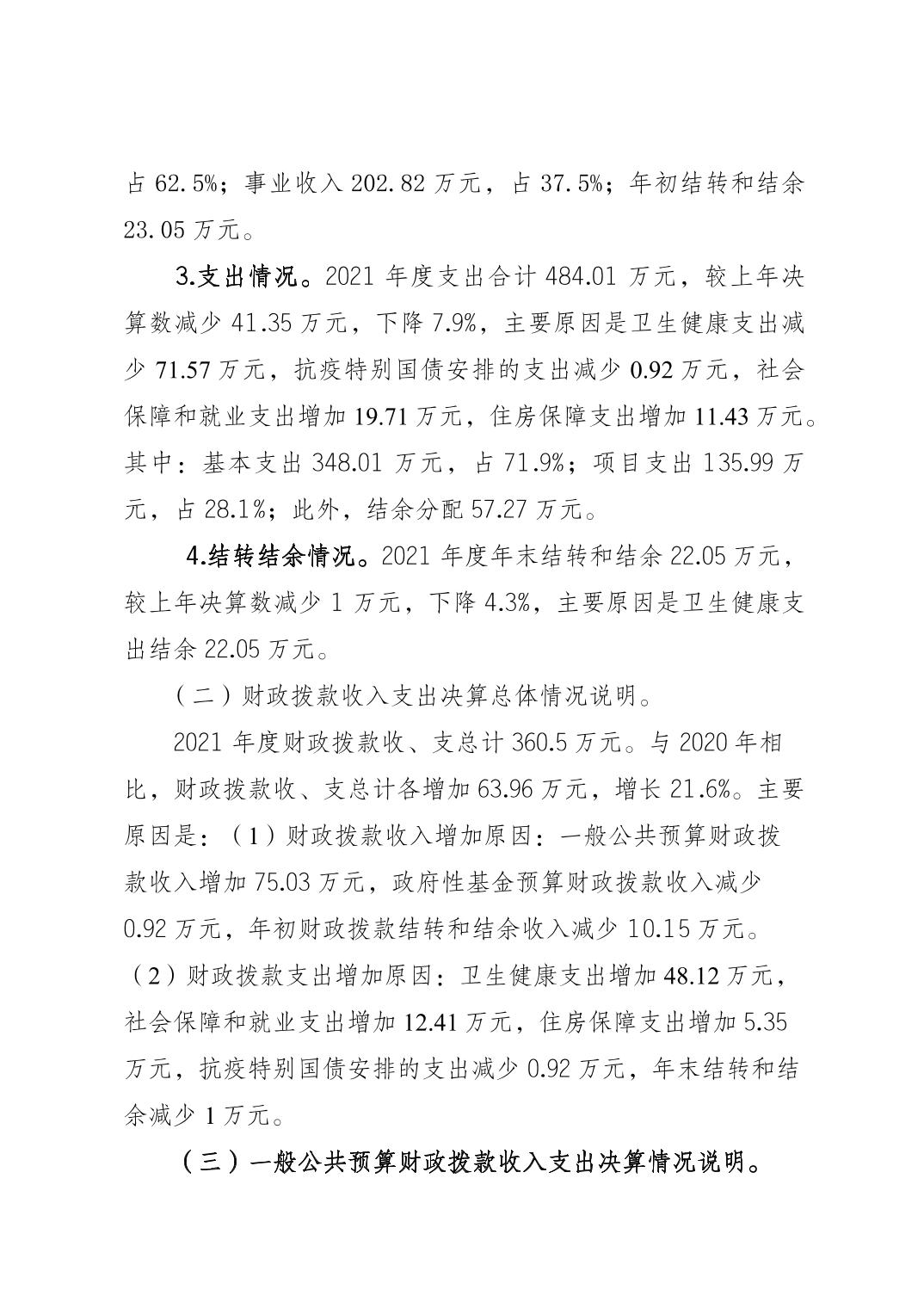 占 62.5%；事业收入 202.82 万元，占 37.5%；年初结转和结余 23.05 万元。

3.支出情况。2021 年度支出合计 484.01 万元，较上年决算数减少 41.35 万元，下降 7.9%，主要原因是卫生健康支出减少 71.57 万元，抗疫特别国债安排的支出减少 0.92 万元，社会保障和就业支出增加 19.71 万元，住房保障支出增加 11.43 万元。其中：基本支出 348.01 万元，占 71.9%；项目支出 135.99 万元，占 28.1%；此外，结余分配 57.27 万元。

4.结转结余情况。2021 年度年末结转和结余 22.05 万元，较上年决算数减少 1 万元，下降 4.3%，主要原因是卫生健康支出结余 22.05 万元。

（二）财政拨款收入支出决算总体情况说明。

2021 年度财政拨款收、支总计 360.5 万元。与 2020 年相比，财政拨款收、支总计各增加 63.96 万元，增长 21.6%。主要原因是：（1）财政拨款收入增加原因：一般公共预算财政拨款收入增加 75.03 万元，政府性基金预算财政拨款收入减少 0.92 万元，年初财政拨款结转和结余收入减少 10.15 万元。（2）财政拨款支出增加原因：卫生健康支出增加 48.12 万元，社会保障和就业支出增加 12.41 万元，住房保障支出增加 5.35 万元，抗疫特别国债安排的支出减少 0.92 万元，年末结转和结余减少 1 万元。

（三）一般公共预算财政拨款收入支出决算情况说明。